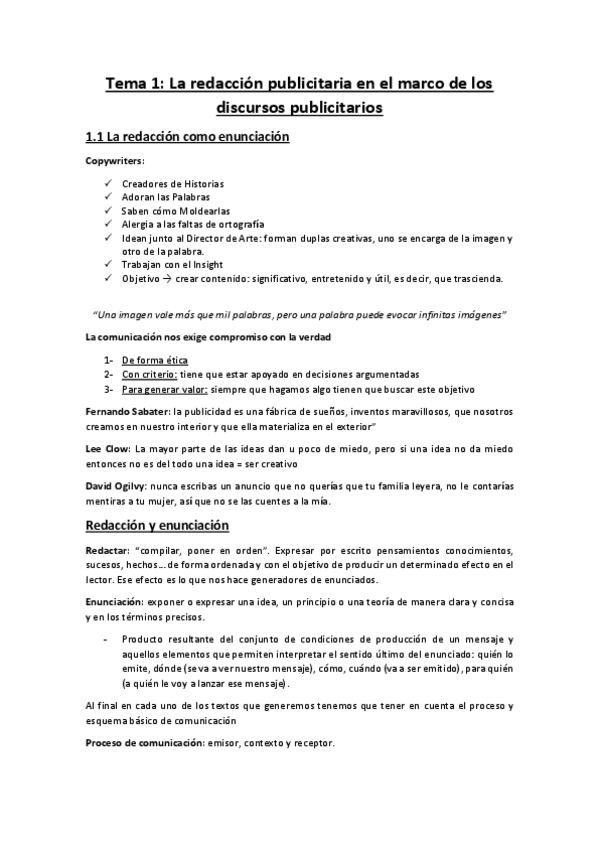 Tema 1: La redacción publicitaria en el marco de los discursos publicitarios

1.1 La redacción como enunciación

Copywriters:

✓ Creadores de Historias
✓ Adoran las Palabras
✓ Saben cómo Moldearlas
✓ Alergia a las faltas de ortografía
✓ Idean junto al Director de Arte: forman duplas creativas, uno se encarga de la imagen y otro de la palabra.
✓ Trabajan con el Insight
✓ Objetivo → crear contenido: significativo, entretenido y útil, es decir, que trascienda.

"Una imagen vale más que mil palabras, pero una palabra puede evocar infinitas imágenes"

La comunicación nos exige compromiso con la verdad

1- De forma ética
2- Con criterio: tiene que estar apoyado en decisiones argumentadas
3- Para generar valor: siempre que hagamos algo tienen que buscar este objetivo

Fernando Sabater: la publicidad es una fábrica de sueños, inventos maravillosos, que nosotros creamos en nuestro interior y que ella materializa en el exterior"

Lee Clow: La mayor parte de las ideas dan u poco de miedo, pero si una idea no da miedo entonces no es del todo una idea = ser creativo

David Ogilvy: nunca escribas un anuncio que no querías que tu familia leyera, no le contarías mentiras a tu mujer, así que no se las cuentes a la mía.

Redacción y enunciación

Redactar: "compilar, poner en orden". Expresar por escrito pensamientos conocimientos, sucesos, hechos… de forma ordenada y con el objetivo de producir un determinado efecto en el lector. Ese efecto es lo que nos hace generadores de enunciados.

Enunciación: exponer o expresar una idea, un principio o una teoría de manera clara y concisa y en los términos precisos.

- Producto resultante del conjunto de condiciones de producción de un mensaje y aquellos elementos que permiten interpretar el sentido último del enunciado: quién lo emite, dónde (se va a ver nuestro mensaje), cómo, cuándo (va a ser emitido), para quién (a quién le voy a lanzar ese mensaje).

Al final en cada uno de los textos que generemos tenemos que tener en cuenta el proceso y esquema básico de comunicación

Proceso de comunicación: emisor, contexto y receptor.